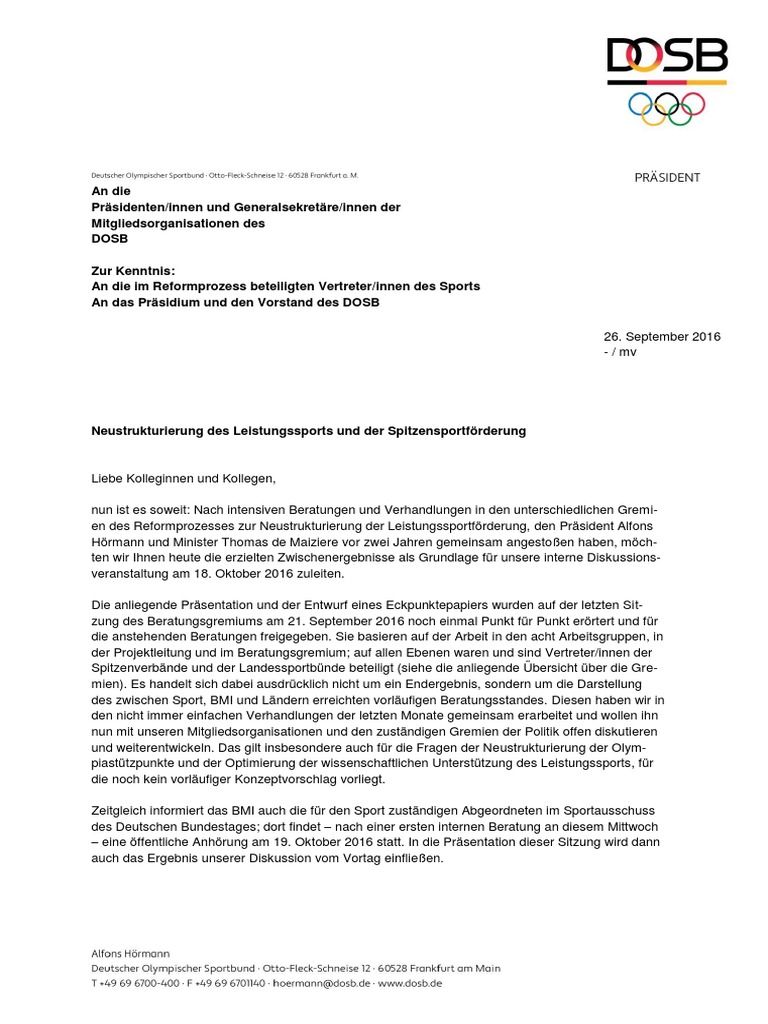 DOSB

Deutscher Olympischer Sportbund · Otto-Fleck-Schneise 12 · 60528 Frankfurt a. M.

PRÄSIDENT

An die
Präsidenten/innen und Generalsekretäre/innen der Mitgliedsorganisationen des DOSB

Zur Kenntnis:
An die im Reformprozess beteiligten Vertreter/innen des Sports
An das Präsidium und den Vorstand des DOSB

26. September 2016
- / mv

Neustrukturierung des Leistungssports und der Spitzensportförderung

Liebe Kolleginnen und Kollegen,

nun ist es soweit: Nach intensiven Beratungen und Verhandlungen in den unterschiedlichen Gremien des Reformprozesses zur Neustrukturierung der Leistungssportförderung, den Präsident Alfons Hörmann und Minister Thomas de Maiziere vor zwei Jahren gemeinsam angestoßen haben, möchten wir Ihnen heute die erzielten Zwischenergebnisse als Grundlage für unsere interne Diskussionsveranstaltung am 18. Oktober 2016 zuleiten.

Die anliegende Präsentation und der Entwurf eines Eckpunktepapiers wurden auf der letzten Sitzung des Beratungsgremiums am 21. September 2016 noch einmal Punkt für Punkt erörtert und für die anstehenden Beratungen freigegeben. Sie basieren auf der Arbeit in den acht Arbeitsgruppen, in der Projektleitung und im Beratungsgremium; auf allen Ebenen waren und sind Vertreter/innen der Spitzenverbände und der Landessportbünde beteiligt (siehe die anliegende Übersicht über die Gremien). Es handelt sich dabei ausdrücklich nicht um ein Endergebnis, sondern um die Darstellung des zwischen Sport, BMI und Ländern erreichten vorläufigen Beratungsstandes. Diesen haben wir in den nicht immer einfachen Verhandlungen der letzten Monate gemeinsam erarbeitet und wollen ihn nun mit unseren Mitgliedsorganisationen und den zuständigen Gremien der Politik offen diskutieren und weiterentwickeln. Das gilt insbesondere auch für die Fragen der Neustrukturierung der Olympiastützpunkte und der Optimierung der wissenschaftlichen Unterstützung des Leistungssports, für die noch kein vorläufiger Konzeptvorschlag vorliegt.

Zeitgleich informiert das BMI auch die für den Sport zuständigen Abgeordneten im Sportausschuss des Deutschen Bundestages; dort findet – nach einer ersten internen Beratung an diesem Mittwoch – eine öffentliche Anhörung am 19. Oktober 2016 statt. In die Präsentation dieser Sitzung wird dann auch das Ergebnis unserer Diskussion vom Vortag einfließen.

Alfons Hörmann
Deutscher Olympischer Sportbund · Otto-Fleck-Schneise 12 · 60528 Frankfurt am Main
T +49 69 6700-400 · F +49 69 6701140 · hoermann@dosb.de · www.dosb.de